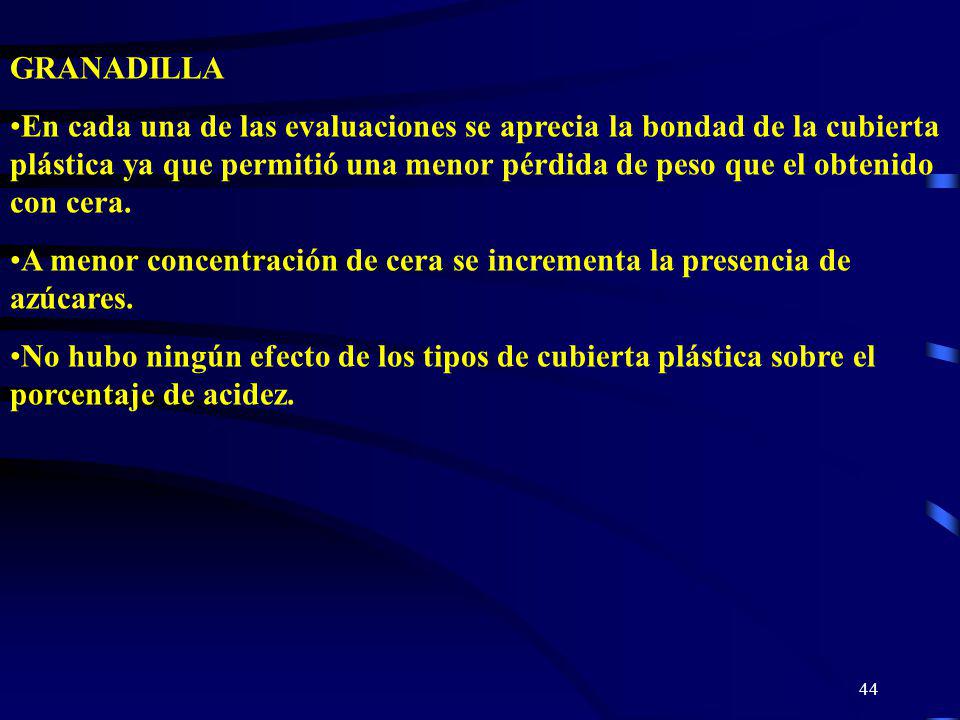 GRANADILLA

•En cada una de las evaluaciones se aprecia la bondad de la cubierta plástica ya que permitió una menor pérdida de peso que el obtenido con cera.

•A menor concentración de cera se incrementa la presencia de azúcares.

•No hubo ningún efecto de los tipos de cubierta plástica sobre el porcentaje de acidez.

44